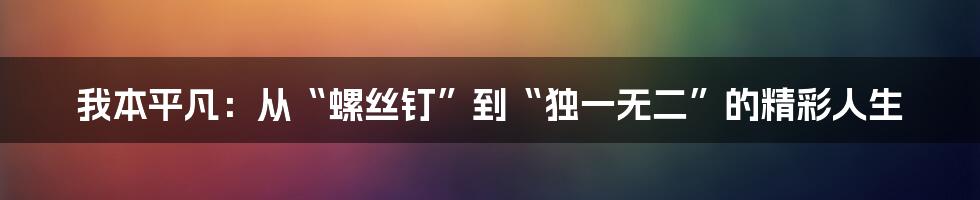 我本平凡：从“螺丝钉”到“独一无二”的精彩人生